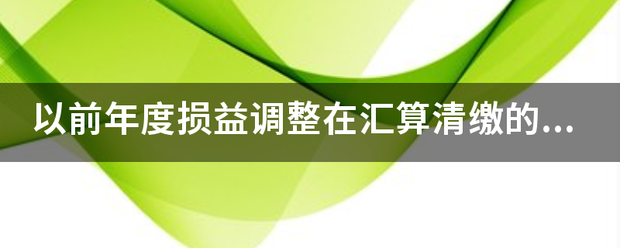 以前年度损益调整在汇算清缴的...